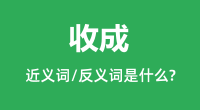 收成

近义词/反义词是什么?